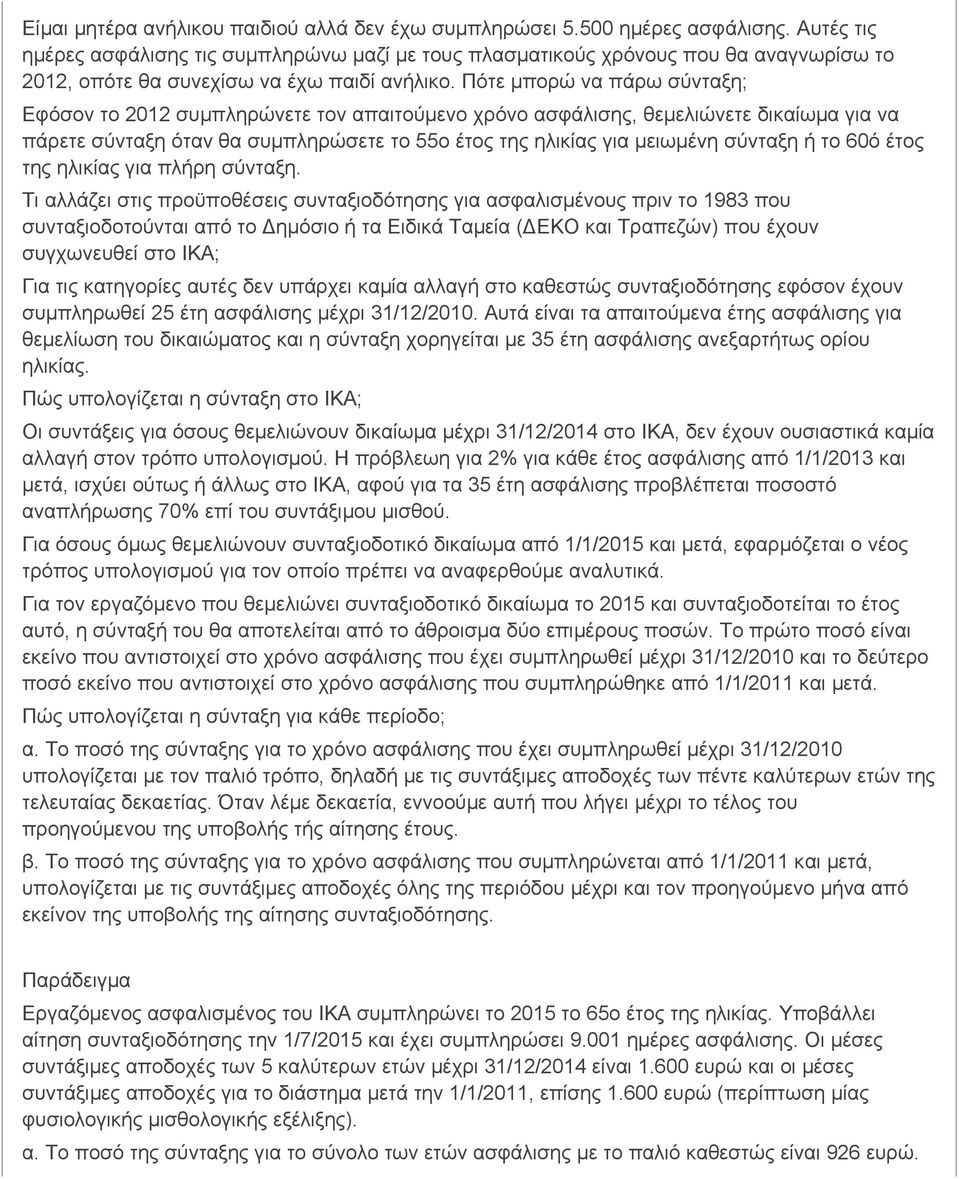 Είμαι μητέρα ανήλικου παιδιού αλλά δεν έχω συμπληρώσει 5.500 ημέρες ασφάλισης. Αυτές τις ημέρες ασφάλισης τις συμπληρώνω μαζί με τους πλασματικούς χρόνους που θα αναγνωρίσω το 2012, οπότε θα συνεχίσω να έχω παιδί ανήλικο. Πότε μπορώ να πάρω σύνταξη;

Εφόσον το 2012 συμπληρώνετε τον απαιτούμενο χρόνο ασφάλισης, θεμελιώνετε δικαίωμα για να πάρετε σύνταξη όταν θα συμπληρώσετε το 55ο έτος της ηλικίας για μειωμένη σύνταξη ή το 60ό έτος της ηλικίας για πλήρη σύνταξη.

Τι αλλάζει στις προϋποθέσεις συνταξιοδότησης για ασφαλισμένους πριν το 1983 που συνταξιοδοτούνται από το Δημόσιο ή τα Ειδικά Ταμεία (ΔΕΚΟ και Τραπεζών) που έχουν συγχωνευθεί στο ΙΚΑ;

Για τις κατηγορίες αυτές δεν υπάρχει καμία αλλαγή στο καθεστώς συνταξιοδότησης εφόσον έχουν συμπληρωθεί 25 έτη ασφάλισης μέχρι 31/12/2010. Αυτά είναι τα απαιτούμενα έτης ασφάλισης για θεμελίωση του δικαιώματος και η σύνταξη χορηγείται με 35 έτη ασφάλισης ανεξαρτήτως ορίου ηλικίας.

Πώς υπολογίζεται η σύνταξη στο ΙΚΑ;

Οι συντάξεις για όσους θεμελιώνουν δικαίωμα μέχρι 31/12/2014 στο ΙΚΑ, δεν έχουν ουσιαστικά καμία αλλαγή στον τρόπο υπολογισμού. Η πρόβλεψη για 2% για κάθε έτος ασφάλισης από 1/1/2013 και μετά, ισχύει ούτως ή άλλως στο ΙΚΑ, αφού για τα 35 έτη ασφάλισης προβλέπεται ποσοστό αναπλήρωσης 70% επί του συντάξιμου μισθού.

Για όσους όμως θεμελιώνουν συνταξιοδοτικό δικαίωμα από 1/1/2015 και μετά, εφαρμόζεται ο νέος τρόπος υπολογισμού για τον οποίο πρέπει να αναφερθούμε αναλυτικά.

Για τον εργαζόμενο που θεμελιώνει συνταξιοδοτικό δικαίωμα το 2015 και συνταξιοδοτείται το έτος αυτό, η σύνταξή του θα αποτελείται από το άθροισμα δύο επιμέρους ποσών. Το πρώτο ποσό είναι εκείνο που αντιστοιχεί στο χρόνο ασφάλισης που έχει συμπληρωθεί μέχρι 31/12/2010 και το δεύτερο ποσό εκείνο που αντιστοιχεί στο χρόνο ασφάλισης που συμπληρώθηκε από 1/1/2011 και μετά.

Πώς υπολογίζεται η σύνταξη για κάθε περίοδο;

α. Το ποσό της σύνταξης για το χρόνο ασφάλισης που έχει συμπληρωθεί μέχρι 31/12/2010 υπολογίζεται με τον παλιό τρόπο, δηλαδή με τις συντάξιμες αποδοχές των πέντε καλύτερων ετών της τελευταίας δεκαετίας. Όταν λέμε δεκαετία, εννοούμε αυτή που λήγει μέχρι το τέλος του προηγούμενου της υποβολής της αίτησης έτους.

β. Το ποσό της σύνταξης για το χρόνο ασφάλισης που συμπληρώνεται από 1/1/2011 και μετά, υπολογίζεται με τις συντάξιμες αποδοχές όλης της περιόδου μέχρι και τον προηγούμενο μήνα από εκείνον της υποβολής της αίτησης συνταξιοδότησης.

Παράδειγμα

Εργαζόμενος ασφαλισμένος του ΙΚΑ συμπληρώνει το 2015 το 65ο έτος της ηλικίας. Υποβάλλει αίτηση συνταξιοδότησης την 1/7/2015 και έχει συμπληρώσει 9.001 ημέρες ασφάλισης. Οι μέσες συντάξιμες αποδοχές των 5 καλύτερων ετών μέχρι 31/12/2014 είναι 1.600 ευρώ και οι μέσες συντάξιμες αποδοχές για το διάστημα μετά την 1/1/2011, επίσης 1.600 ευρώ (περίπτωση μίας φυσιολογικής μισθολογικής εξέλιξης).

α. Το ποσό της σύνταξης για το σύνολο των ετών ασφάλισης με το παλιό καθεστώς είναι 926 ευρώ.